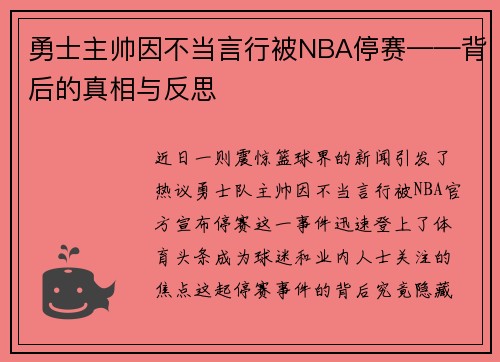 勇士主帅因不当言行被NBA停赛——背后的真相与反思

近日一则震惊篮球界的新闻引发了热议勇士队主帅因不当言行被NBA官方宣布停赛这一事件迅速登上了体育头条成为球迷和业内人士关注的焦点这起停赛事件的背后究竟隐藏